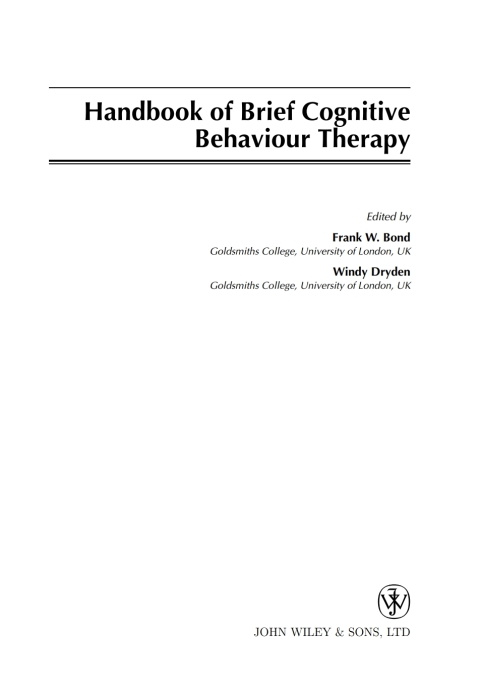 Handbook of Brief Cognitive Behaviour Therapy

Edited by

Frank W. Bond
Goldsmiths College, University of London, UK

Windy Dryden
Goldsmiths College, University of London, UK

JOHN WILEY & SONS, LTD